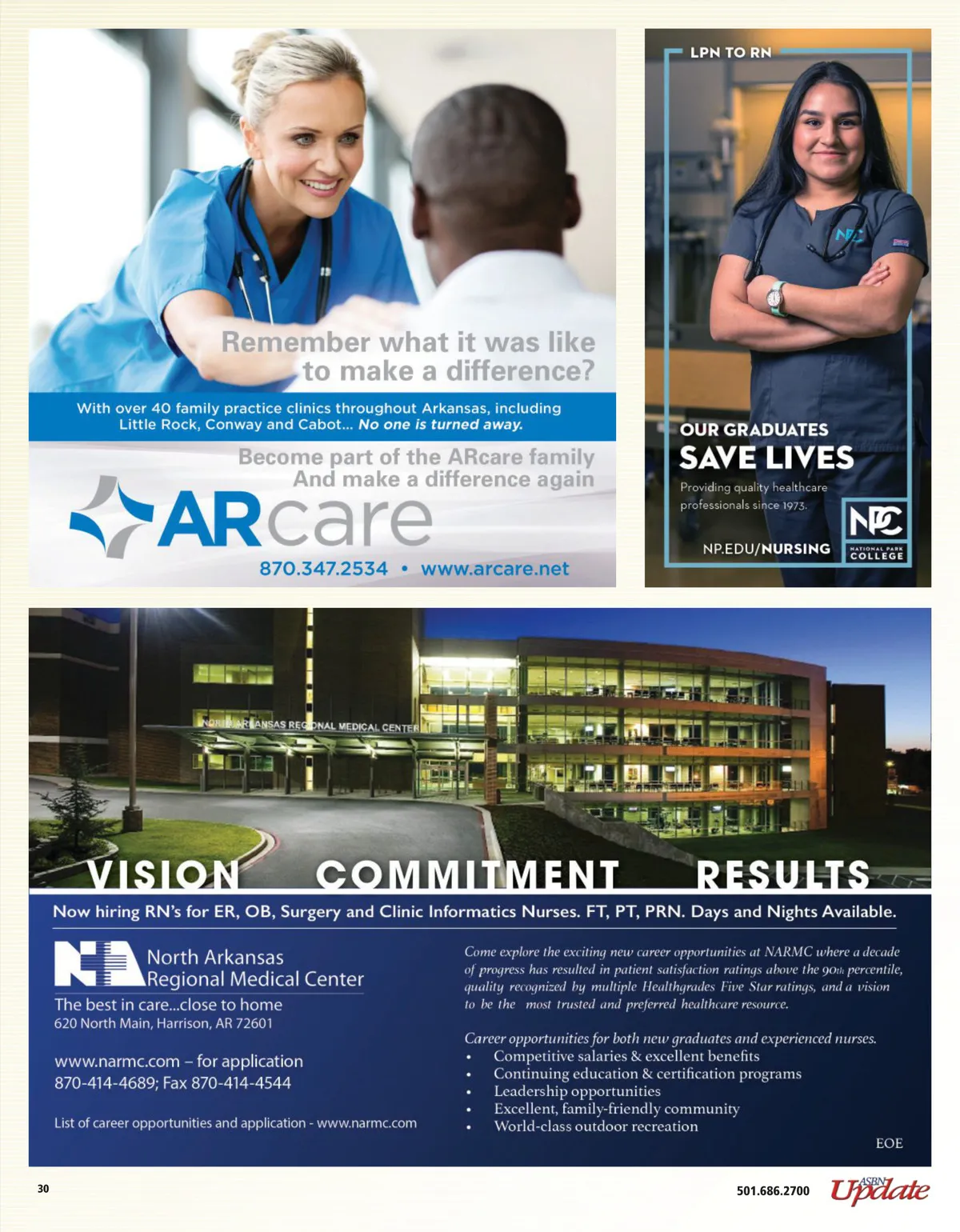 Remember what it was like to make a difference?

With over 40 family practice clinics throughout Arkansas, including Little Rock, Conway and Cabot... No one is turned away.

Become part of the ARcare family And make a difference again

ARcare

870.347.2534 • www.arcare.net

LPN TO RN

OUR GRADUATES
SAVE LIVES

Providing quality healthcare professionals since 1973.

NP.EDU/NURSING

NPC
NATIONAL PARK COLLEGE

NORTH ARKANSAS REGIONAL MEDICAL CENTER

VISION COMMITMENT RESULTS

Now hiring RN's for ER, OB, Surgery and Clinic Informatics Nurses. FT, PT, PRN. Days and Nights Available.

North Arkansas
Regional Medical Center
The best in care...close to home
620 North Main, Harrison, AR 72601

www.narmc.com – for application
870-414-4689; Fax 870-414-4544

List of career opportunities and application - www.narmc.com

Come explore the exciting new career opportunities at NARMC where a decade of progress has resulted in patient satisfaction ratings above the 90th percentile, quality recognized by multiple Healthgrades Five Star ratings, and a vision to be the most trusted and preferred healthcare resource.

Career opportunities for both new graduates and experienced nurses.
• Competitive salaries & excellent benefits
• Continuing education & certification programs
• Leadership opportunities
• Excellent, family-friendly community
• World-class outdoor recreation

EOE

30

501.686.2700 ASBN Update